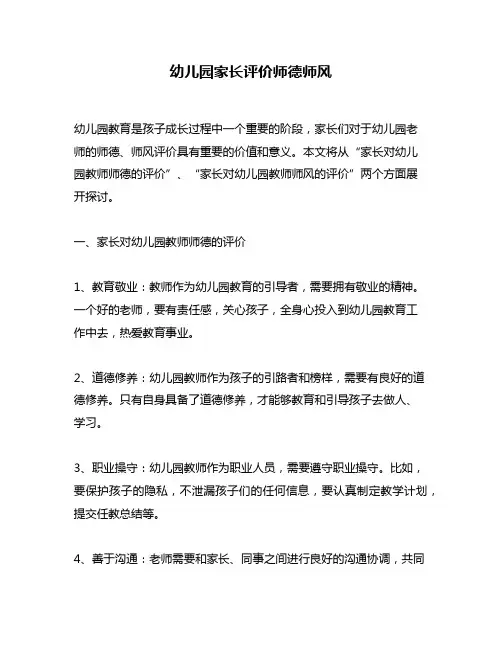 幼儿园家长评价师德师风

幼儿园教育是孩子成长过程中一个重要的阶段，家长们对于幼儿园老师的师德、师风评价具有重要的价值和意义。本文将从“家长对幼儿园教师师德的评价”、“家长对幼儿园教师师风的评价”两个方面展开探讨。

一、家长对幼儿园教师师德的评价

1、教育敬业：教师作为幼儿园教育的引导者，需要拥有敬业的精神。一个好的老师，要有责任感，关心孩子，全身心投入到幼儿园教育工作中去，热爱教育事业。

2、道德修养：幼儿园教师作为孩子的引路者和榜样，需要有良好的道德修养。只有自身具备了道德修养，才能够教育和引导孩子去做人、学习。

3、职业操守：幼儿园教师作为职业人员，需要遵守职业操守。比如，要保护孩子的隐私，不泄漏孩子们的任何信息，要认真制定教学计划，提交任教总结等。

4、善于沟通：老师需要和家长、同事之间进行良好的沟通协调，共同